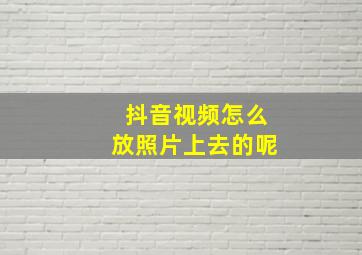 抖音视频怎么
放照片上去的呢